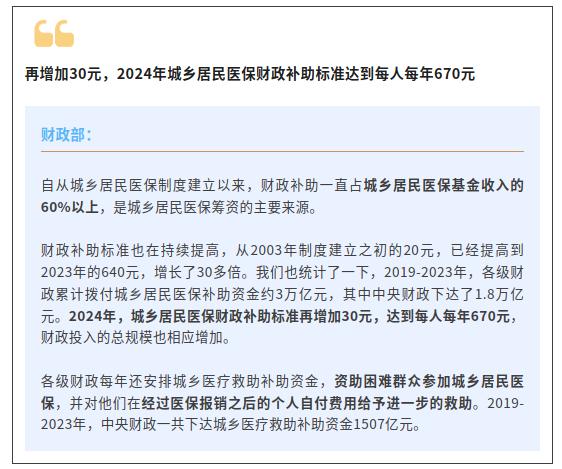 再增加30元，2024年城乡居民医保财政补助标准达到每人每年670元

财政部：

自从城乡居民医保制度建立以来，财政补助一直占城乡居民医保基金收入的60%以上，是城乡居民医保筹资的主要来源。

财政补助标准也在持续提高，从2003年制度建立之初的20元，已经提高到2023年的640元，增长了30多倍。我们也统计了一下，2019-2023年，各级财政累计拨付城乡居民医保补助资金约3万亿元，其中中央财政下达了1.8万亿元。2024年，城乡居民医保财政补助标准再增加30元，达到每人每年670元，财政投入的总规模也相应增加。

各级财政每年还安排城乡医疗救助补助资金，资助困难群众参加城乡居民医保，并对他们在经过医保报销之后的个人自付费用给予进一步的救助。2019-2023年，中央财政一共下达城乡医疗救助补助资金1507亿元。